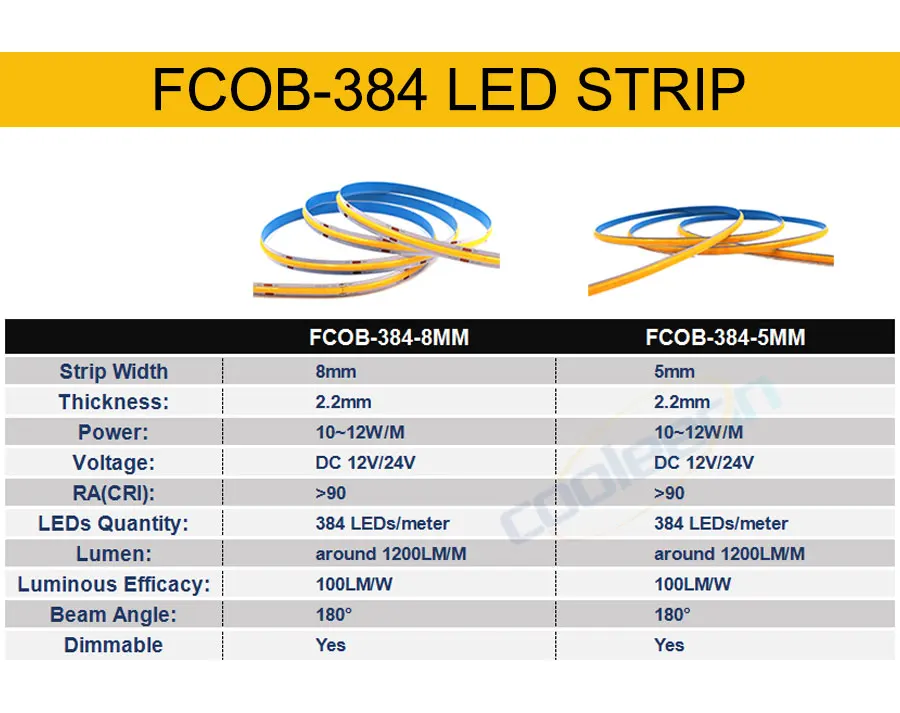 FCOB-384 LED STRIP

|  | FCOB-384-8MM | FCOB-384-5MM |
|---|---|---|
| Strip Width | 8mm | 5mm |
| Thickness: | 2.2mm | 2.2mm |
| Power: | 10~12W/M | 10~12W/M |
| Voltage: | DC 12V/24V | DC 12V/24V |
| RA(CRI): | >90 | >90 |
| LEDs Quantity: | 384 LEDs/meter | 384 LEDs/meter |
| Lumen: | around 1200LM/M | around 1200LM/M |
| Luminous Efficacy: | 100LM/W | 100LM/W |
| Beam Angle: | 180° | 180° |
| Dimmable | Yes | Yes |

cooleeon